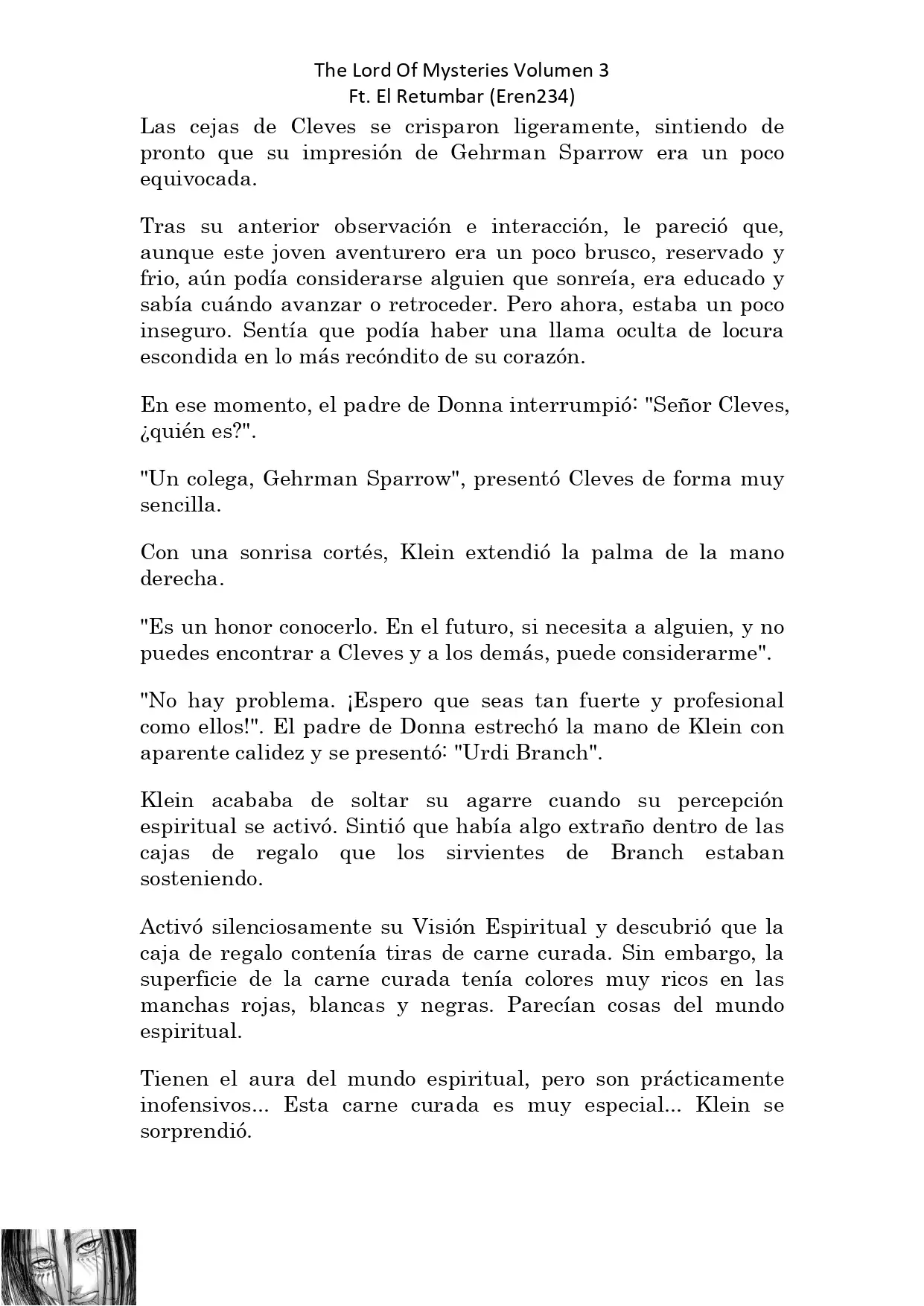 The Lord Of Mysteries Volumen 3
Ft. El Retumbar (Eren234)

Las cejas de Cleves se crisparon ligeramente, sintiendo de pronto que su impresión de Gehrman Sparrow era un poco equivocada.

Tras su anterior observación e interacción, le pareció que, aunque este joven aventurero era un poco brusco, reservado y frio, aún podía considerarse alguien que sonreía, era educado y sabía cuándo avanzar o retroceder. Pero ahora, estaba un poco inseguro. Sentía que podía haber una llama oculta de locura escondida en lo más recóndito de su corazón.

En ese momento, el padre de Donna interrumpió: "Señor Cleves, ¿quién es?".

"Un colega, Gehrman Sparrow", presentó Cleves de forma muy sencilla.

Con una sonrisa cortés, Klein extendió la palma de la mano derecha.

"Es un honor conocerlo. En el futuro, si necesita a alguien, y no puedes encontrar a Cleves y a los demás, puede considerarme".

"No hay problema. ¡Espero que seas tan fuerte y profesional como ellos!". El padre de Donna estrechó la mano de Klein con aparente calidez y se presentó: "Urdi Branch".

Klein acababa de soltar su agarre cuando su percepción espiritual se activó. Sintió que había algo extraño dentro de las cajas de regalo que los sirvientes de Branch estaban sosteniendo.

Activó silenciosamente su Visión Espiritual y descubrió que la caja de regalo contenía tiras de carne curada. Sin embargo, la superficie de la carne curada tenía colores muy ricos en las manchas rojas, blancas y negras. Parecían cosas del mundo espiritual.

Tienen el aura del mundo espiritual, pero son prácticamente inofensivos... Esta carne curada es muy especial... Klein se sorprendió.